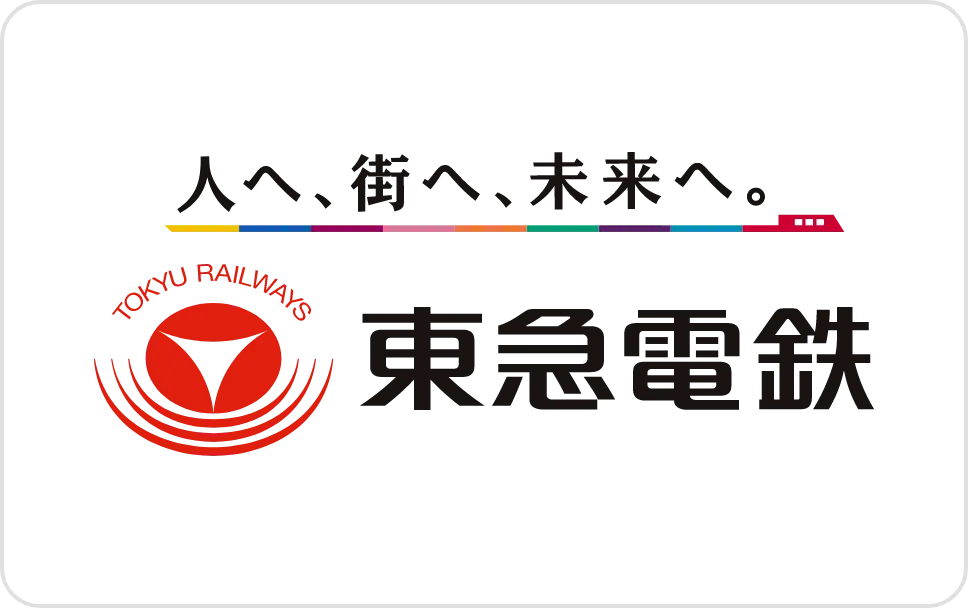 人へ、街へ、未来へ。

TOKYU RAILWAYS

東急電鉄